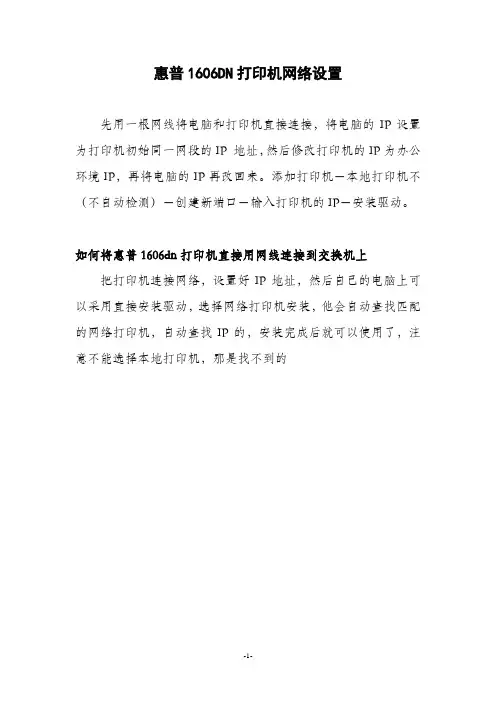 惠普 1606DN 打印机网络设置

先用一根网线将电脑和打印机直接连接，将电脑的 IP 设置为打印机初始同一网段的 IP 地址，然后修改打印机的 IP 为办公环境 IP，再将电脑的 IP 再改回来。添加打印机—本地打印机不（不自动检测）—创建新端口—输入打印机的 IP—安装驱动。

如何将惠普 1606dn 打印机直接用网线连接到交换机上

把打印机连接网络，设置好 IP 地址，然后自己的电脑上可以采用直接安装驱动，选择网络打印机安装，他会自动查找匹配的网络打印机，自动查找 IP 的，安装完成后就可以使用了，注意不能选择本地打印机，那是找不到的

-1-